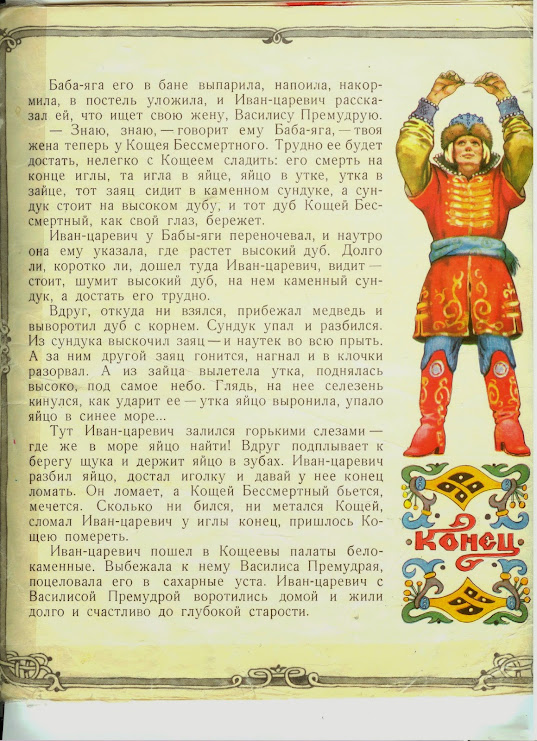 Баба-яга его в бане выпарила, напоила, накормила, в постель уложила, и Иван-царевич рассказал ей, что ищет свою жену, Василису Премудрую.

— Знаю, знаю, — говорит ему Баба-яга, — твоя жена теперь у Кощея Бессмертного. Трудно ее будет достать, нелегко с Кощеем сладить: его смерть на конце иглы, та игла в яйце, яйцо в утке, утка в зайце, тот заяц сидит в каменном сундуке, а сундук стоит на высоком дубу, и тот дуб Кощей Бессмертный, как свой глаз, бережет.

Иван-царевич у Бабы-яги переночевал, и наутро она ему указала, где растет высокий дуб. Долго ли, коротко ли, дошел туда Иван-царевич, видит — стоит, шумит высокий дуб, на нем каменный сундук, а достать его трудно.

Вдруг, откуда ни взялся, прибежал медведь и выворотил дуб с корнем. Сундук упал и разбился. Из сундука выскочил заяц — и наутек во всю прыть. А за ним другой заяц гонится, нагнал и в клочки разорвал. А из зайца вылетела утка, поднялась высоко, под самое небо. Глядь, на нее селезень кинулся, как ударит ее — утка яйцо выронила, упало яйцо в синее море...

Тут Иван-царевич залился горькими слезами — где же в море яйцо найти! Вдруг подплывает к берегу щука и держит яйцо в зубах. Иван-царевич разбил яйцо, достал иголку и давай у нее конец ломать. Он ломает, а Кощей Бессмертный бьется, мечется. Сколько ни бился, ни метался Кощей, сломал Иван-царевич у иглы конец, пришлось Кощею помереть.

Иван-царевич пошел в Кощеевы палаты белокаменные. Выбежала к нему Василиса Премудрая, поцеловала его в сахарные уста. Иван-царевич с Василисой Премудрой воротились домой и жили долго и счастливо до глубокой старости.

Конец